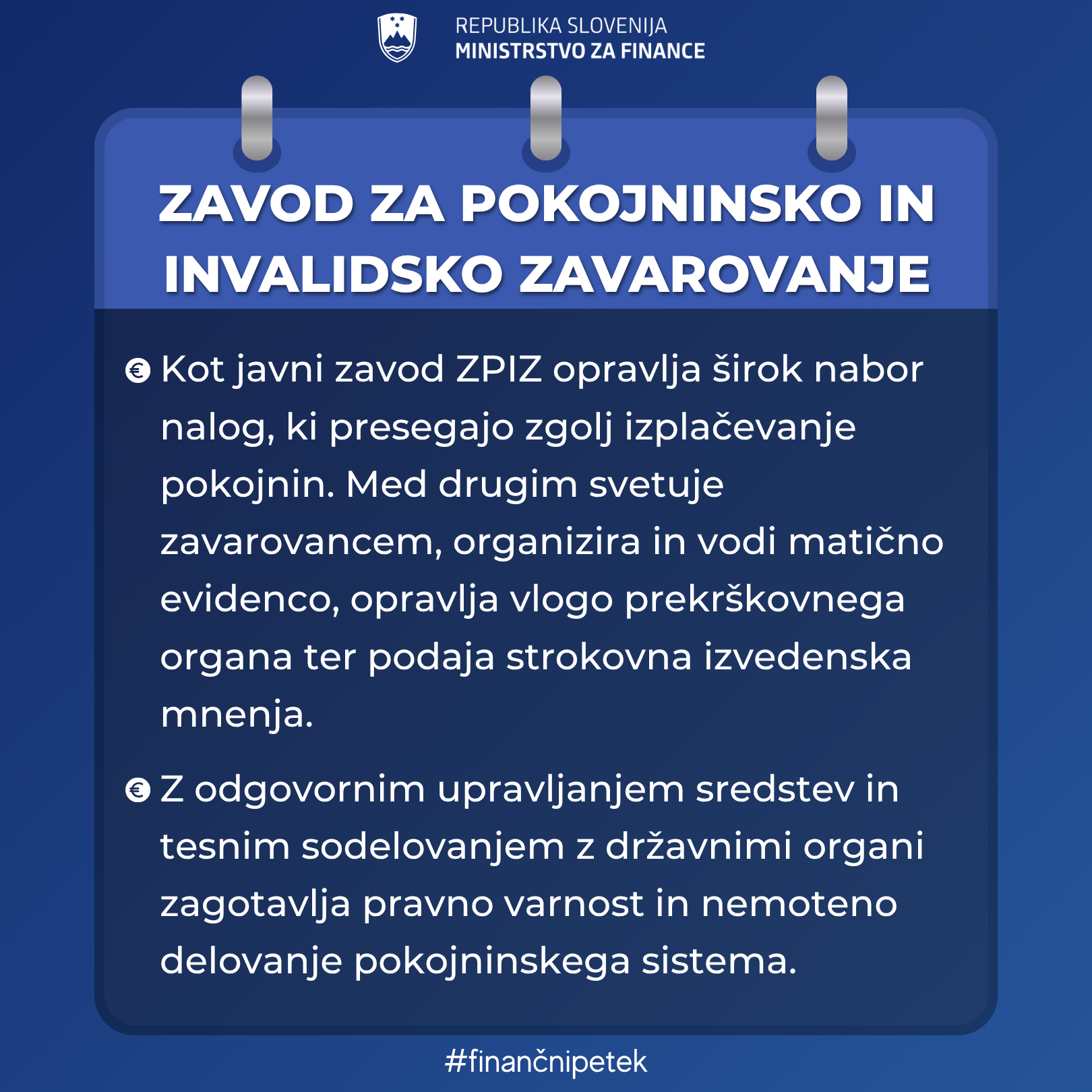 REPUBLIKA SLOVENIJA
MINISTRSTVO ZA FINANCE

ZAVOD ZA POKOJNINSKO IN INVALIDSKO ZAVAROVANJE

€ Kot javni zavod ZPIZ opravlja širok nabor nalog, ki presegajo zgolj izplačevanje pokojnin. Med drugim svetuje zavarovancem, organizira in vodi matično evidenco, opravlja vlogo prekrškovnega organa ter podaja strokovna izvedenska mnenja.

€ Z odgovornim upravljanjem sredstev in tesnim sodelovanjem z državnimi organi zagotavlja pravno varnost in nemoteno delovanje pokojninskega sistema.

#finančnipetek